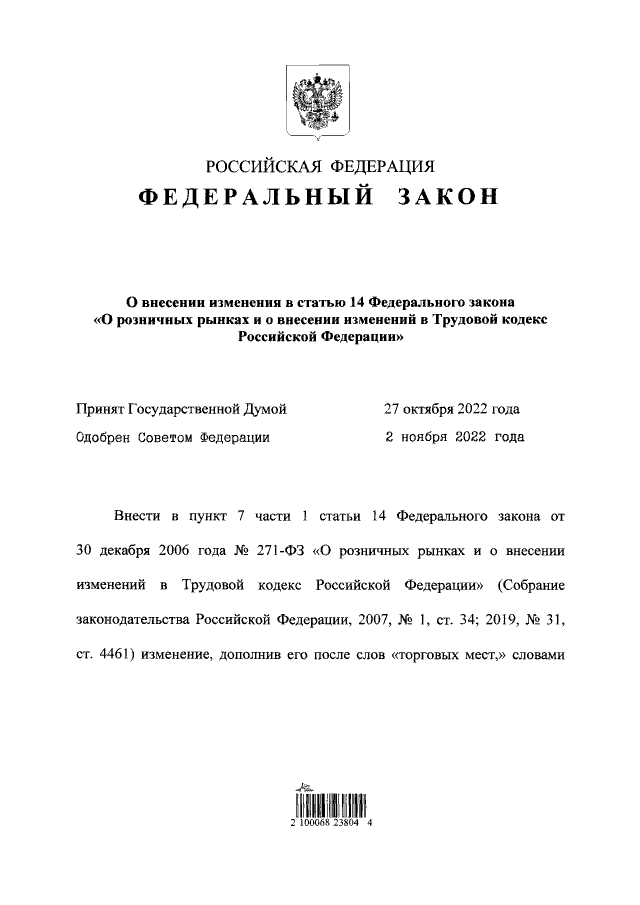 РОССИЙСКАЯ ФЕДЕРАЦИЯ

ФЕДЕРАЛЬНЫЙ ЗАКОН

О внесении изменения в статью 14 Федерального закона «О розничных рынках и о внесении изменений в Трудовой кодекс Российской Федерации»

Принят Государственной Думой 27 октября 2022 года

Одобрен Советом Федерации 2 ноября 2022 года

Внести в пункт 7 части 1 статьи 14 Федерального закона от 30 декабря 2006 года № 271-ФЗ «О розничных рынках и о внесении изменений в Трудовой кодекс Российской Федерации» (Собрание законодательства Российской Федерации, 2007, № 1, ст. 34; 2019, № 31, ст. 4461) изменение, дополнив его после слов «торговых мест,» словами

2 100068 23804 4